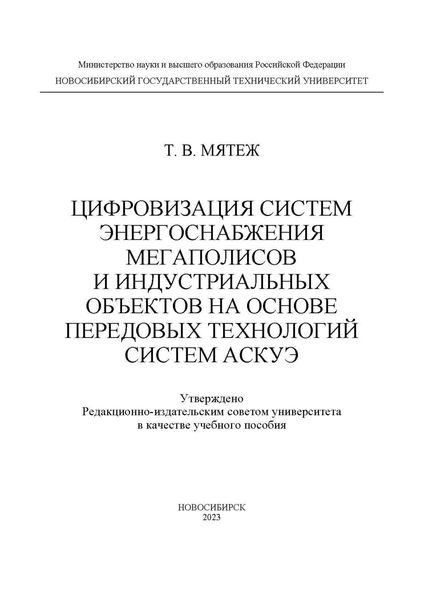 Министерство науки и высшего образования Российской Федерации
НОВОСИБИРСКИЙ ГОСУДАРСТВЕННЫЙ ТЕХНИЧЕСКИЙ УНИВЕРСИТЕТ

Т. В. МЯТЕЖ

ЦИФРОВИЗАЦИЯ СИСТЕМ ЭНЕРГОСНАБЖЕНИЯ МЕГАПОЛИСОВ И ИНДУСТРИАЛЬНЫХ ОБЪЕКТОВ НА ОСНОВЕ ПЕРЕДОВЫХ ТЕХНОЛОГИЙ СИСТЕМ АСКУЭ

Утверждено
Редакционно-издательским советом университета
в качестве учебного пособия

НОВОСИБИРСК
2023